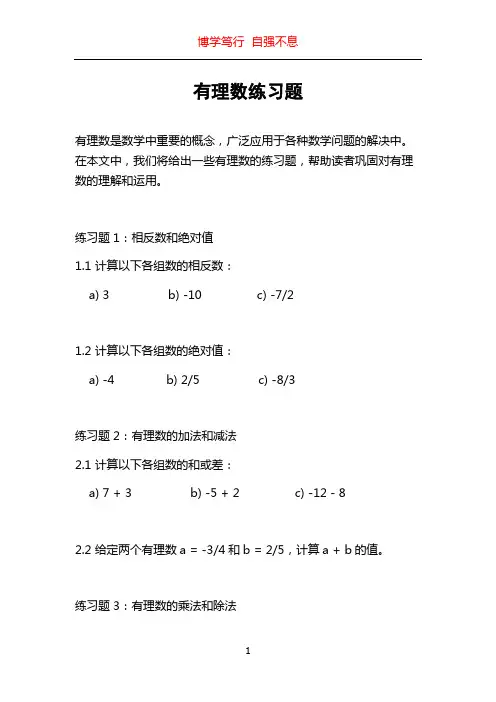 博学笃行 自强不息

有理数练习题

有理数是数学中重要的概念，广泛应用于各种数学问题的解决中。在本文中，我们将给出一些有理数的练习题，帮助读者巩固对有理数的理解和运用。

练习题 1：相反数和绝对值

1.1 计算以下各组数的相反数：

a) 3　　b) -10　　c) -7/2

1.2 计算以下各组数的绝对值：

a) -4　　b) 2/5　　c) -8/3

练习题 2：有理数的加法和减法

2.1 计算以下各组数的和或差：

a) 7 + 3　　b) -5 + 2　　c) -12 - 8

2.2 给定两个有理数 a = -3/4 和 b = 2/5，计算 a + b 的值。

练习题 3：有理数的乘法和除法

1